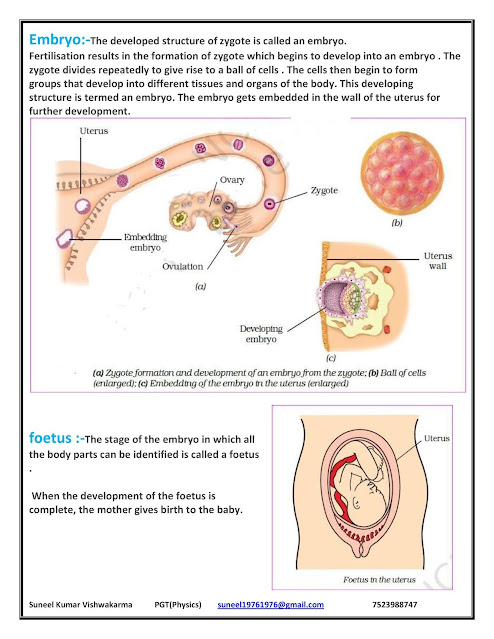 Embryo:-The developed structure of zygote is called an embryo.
Fertilisation results in the formation of zygote which begins to develop into an embryo . The zygote divides repeatedly to give rise to a ball of cells . The cells then begin to form groups that develop into different tissues and organs of the body. This developing structure is termed an embryo. The embryo gets embedded in the wall of the uterus for further development.

Uterus
Ovary
Zygote
Embedding embryo
Ovulation
(a)
(b)
Uterus wall
Developing embryo
(c)

(a) Zygote formation and development of an embryo from the zygote; (b) Ball of cells (enlarged); (c) Embedding of the embryo in the uterus (enlarged)

foetus :-The stage of the embryo in which all the body parts can be identified is called a foetus .

When the development of the foetus is complete, the mother gives birth to the baby.

Uterus
Foetus in the uterus

Suneel Kumar Vishwakarma PGT(Physics) suneel19761976@gmail.com 7523988747